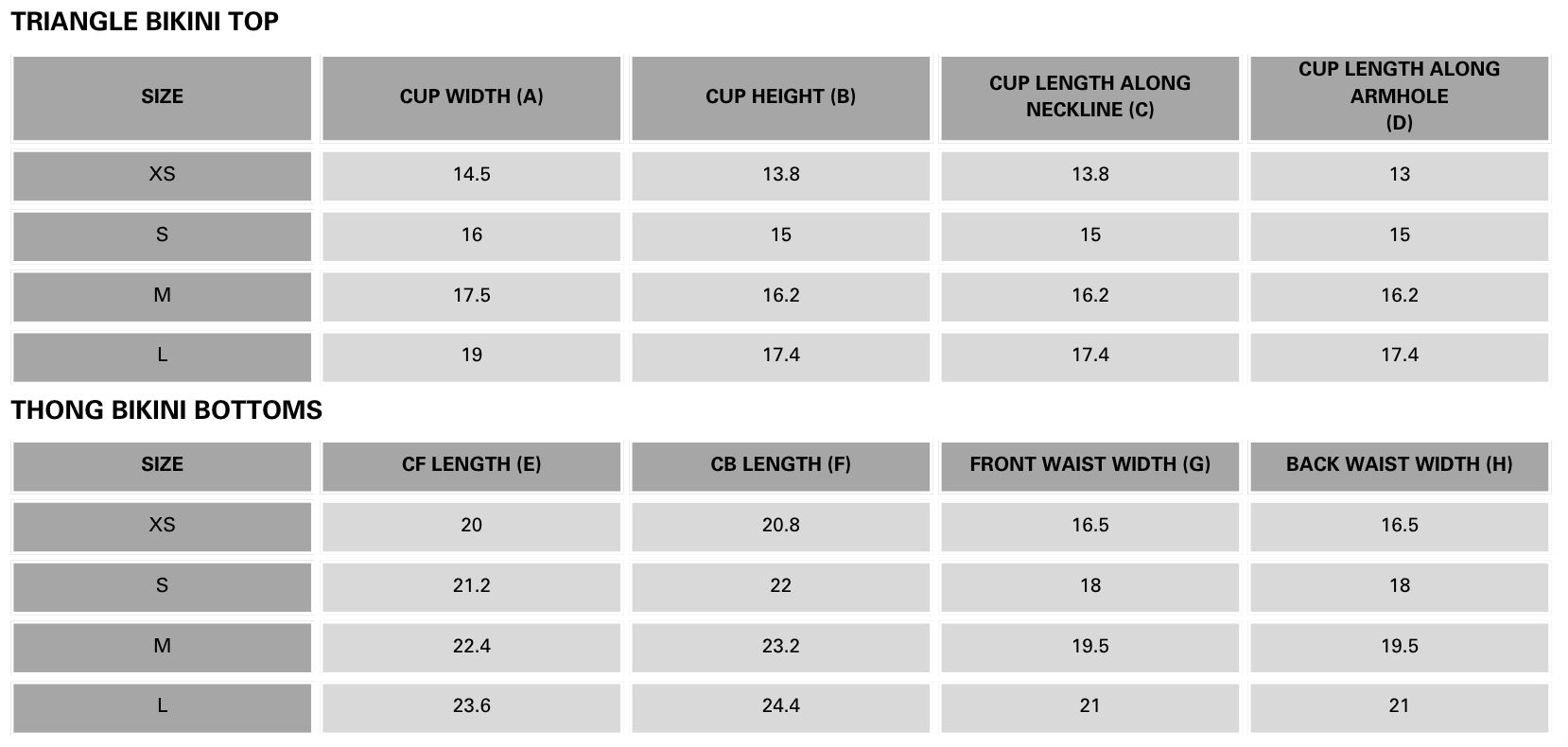 TRIANGLE BIKINI TOP

| SIZE | CUP WIDTH (A) | CUP HEIGHT (B) | CUP LENGTH ALONG NECKLINE (C) | CUP LENGTH ALONG ARMHOLE (D) |
|---|---|---|---|---|
| XS | 14.5 | 13.8 | 13.8 | 13 |
| S | 16 | 15 | 15 | 15 |
| M | 17.5 | 16.2 | 16.2 | 16.2 |
| L | 19 | 17.4 | 17.4 | 17.4 |

THONG BIKINI BOTTOMS

| SIZE | CF LENGTH (E) | CB LENGTH (F) | FRONT WAIST WIDTH (G) | BACK WAIST WIDTH (H) |
|---|---|---|---|---|
| XS | 20 | 20.8 | 16.5 | 16.5 |
| S | 21.2 | 22 | 18 | 18 |
| M | 22.4 | 23.2 | 19.5 | 19.5 |
| L | 23.6 | 24.4 | 21 | 21 |